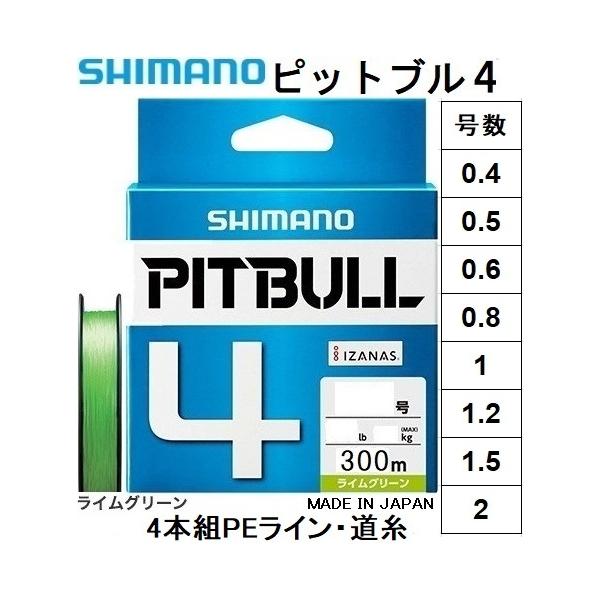 SHIMANO ピットブル4

SHIMANO

PITBULL

4

IZANAS

号

lb (MAX) kg

300m

ライムグリーン

ライムグリーン

MADE IN JAPAN

4本組PEライン・道糸

| 号数 |
|---|
| 0.4 |
| 0.5 |
| 0.6 |
| 0.8 |
| 1 |
| 1.2 |
| 1.5 |
| 2 |